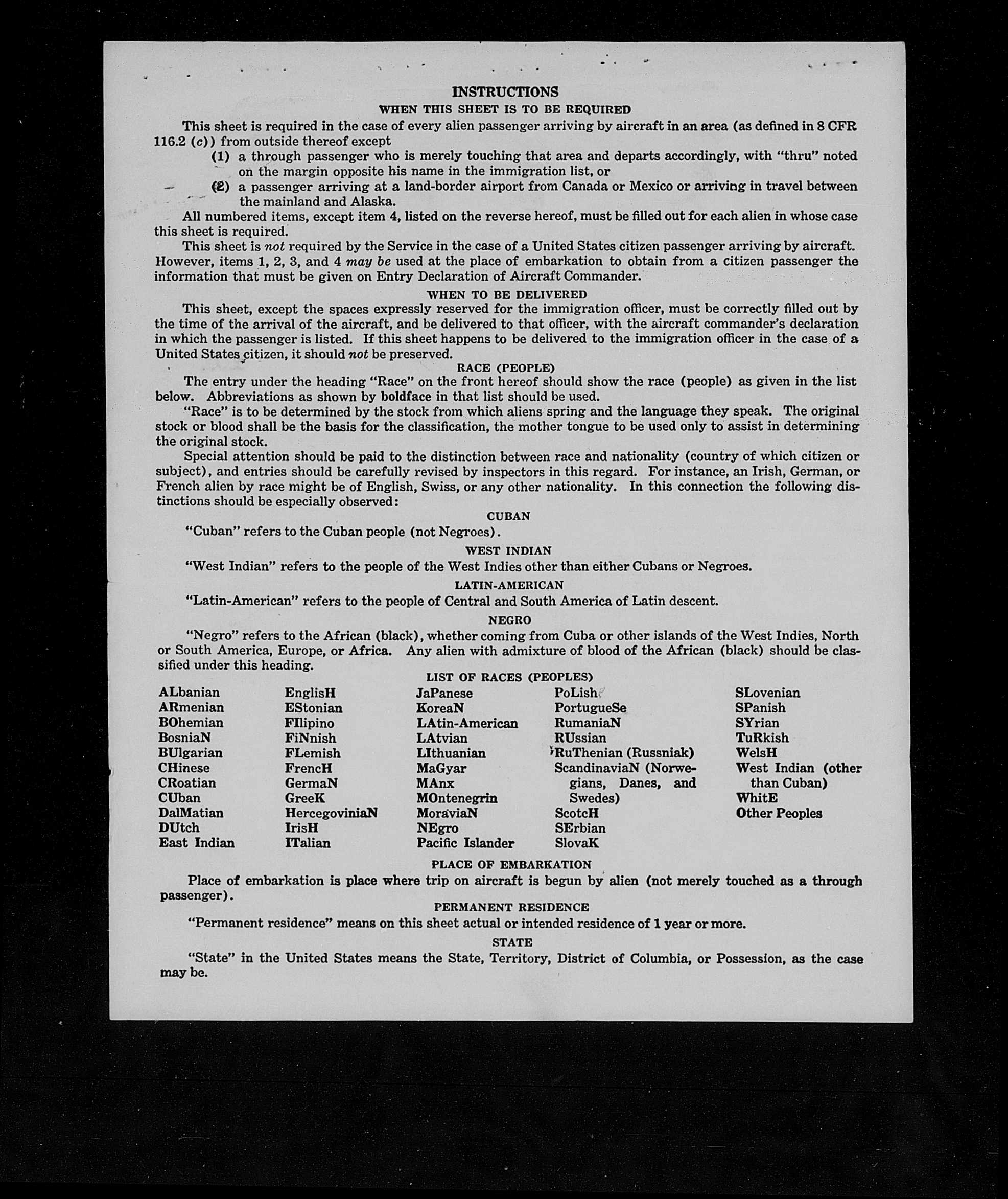 INSTRUCTIONS

WHEN THIS SHEET IS TO BE REQUIRED

This sheet is required in the case of every alien passenger arriving by aircraft in an area (as defined in 8 CFR 116.2 (c)) from outside thereof except

(1) a through passenger who is merely touching that area and departs accordingly, with "thru" noted on the margin opposite his name in the immigration list, or

(2) a passenger arriving at a land-border airport from Canada or Mexico or arriving in travel between the mainland and Alaska.

All numbered items, except item 4, listed on the reverse hereof, must be filled out for each alien in whose case this sheet is required.

This sheet is not required by the Service in the case of a United States citizen passenger arriving by aircraft. However, items 1, 2, 3, and 4 may be used at the place of embarkation to obtain from a citizen passenger the information that must be given on Entry Declaration of Aircraft Commander.

WHEN TO BE DELIVERED

This sheet, except the spaces expressly reserved for the immigration officer, must be correctly filled out by the time of the arrival of the aircraft, and be delivered to that officer, with the aircraft commander's declaration in which the passenger is listed. If this sheet happens to be delivered to the immigration officer in the case of a United States citizen, it should not be preserved.

RACE (PEOPLE)

The entry under the heading "Race" on the front hereof should show the race (people) as given in the list below. Abbreviations as shown by boldface in that list should be used.

"Race" is to be determined by the stock from which aliens spring and the language they speak. The original stock or blood shall be the basis for the classification, the mother tongue to be used only to assist in determining the original stock.

Special attention should be paid to the distinction between race and nationality (country of which citizen or subject), and entries should be carefully revised by inspectors in this regard. For instance, an Irish, German, or French alien by race might be of English, Swiss, or any other nationality. In this connection the following distinctions should be especially observed:

CUBAN

"Cuban" refers to the Cuban people (not Negroes).

WEST INDIAN

"West Indian" refers to the people of the West Indies other than either Cubans or Negroes.

LATIN-AMERICAN

"Latin-American" refers to the people of Central and South America of Latin descent.

NEGRO

"Negro" refers to the African (black), whether coming from Cuba or other islands of the West Indies, North or South America, Europe, or Africa. Any alien with admixture of blood of the African (black) should be classified under this heading.

LIST OF RACES (PEOPLES)

ALbanian
ARmenian
BOhemian
BosniaN
BUlgarian
CHinese
CRoatian
CUban
DalMatian
DUtch
East Indian

EnglisH
EStonian
FIlipino
FiNnish
FLemish
FrencH
GermaN
GreeK
HercegoviniaN
IrisH
ITalian

JaPanese
KoreaN
LAtin-American
LAtvian
LIthuanian
MaGyar
MAnx
MOntenegrin
MoraviaN
NEgro
Pacific Islander

PoLish
PortugueSe
RumaniaN
RUssian
RuThenian (Russniak)
ScandinaviaN (Norwegians, Danes, and Swedes)
ScotcH
SErbian
SlovaK

SLovenian
SPanish
SYrian
TuRkish
WelsH
West Indian (other than Cuban)
WhitE
Other Peoples

PLACE OF EMBARKATION

Place of embarkation is place where trip on aircraft is begun by alien (not merely touched as a through passenger).

PERMANENT RESIDENCE

"Permanent residence" means on this sheet actual or intended residence of 1 year or more.

STATE

"State" in the United States means the State, Territory, District of Columbia, or Possession, as the case may be.